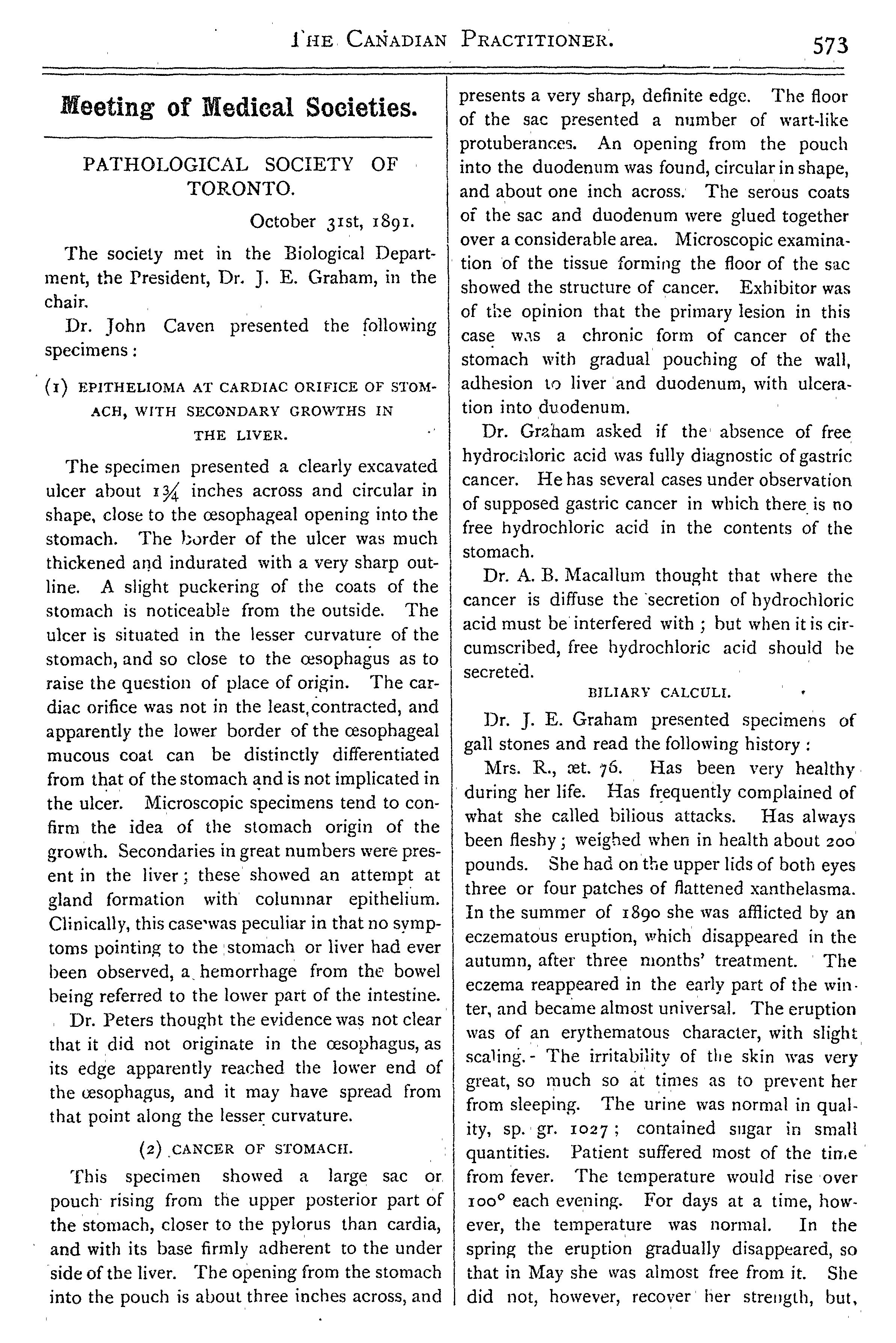 THE CANADIAN PRACTITIONER. 573

Meeting of Medical Societies.

PATHOLOGICAL SOCIETY OF TORONTO.

October 31st, 1891.

The society met in the Biological Department, the President, Dr. J. E. Graham, in the chair.

Dr. John Caven presented the following specimens:

(1) EPITHELIOMA AT CARDIAC ORIFICE OF STOMACH, WITH SECONDARY GROWTHS IN THE LIVER.

The specimen presented a clearly excavated ulcer about $1\frac{3}{4}$ inches across and circular in shape, close to the œsophageal opening into the stomach. The border of the ulcer was much thickened and indurated with a very sharp outline. A slight puckering of the coats of the stomach is noticeable from the outside. The ulcer is situated in the lesser curvature of the stomach, and so close to the œsophagus as to raise the question of place of origin. The cardiac orifice was not in the least contracted, and apparently the lower border of the œsophageal mucous coat can be distinctly differentiated from that of the stomach and is not implicated in the ulcer. Microscopic specimens tend to confirm the idea of the stomach origin of the growth. Secondaries in great numbers were present in the liver; these showed an attempt at gland formation with columnar epithelium. Clinically, this case was peculiar in that no symptoms pointing to the stomach or liver had ever been observed, a hemorrhage from the bowel being referred to the lower part of the intestine.

Dr. Peters thought the evidence was not clear that it did not originate in the œsophagus, as its edge apparently reached the lower end of the œsophagus, and it may have spread from that point along the lesser curvature.

(2) CANCER OF STOMACH.

This specimen showed a large sac or pouch rising from the upper posterior part of the stomach, closer to the pylorus than cardia, and with its base firmly adherent to the under side of the liver. The opening from the stomach into the pouch is about three inches across, and presents a very sharp, definite edge. The floor of the sac presented a number of wart-like protuberances. An opening from the pouch into the duodenum was found, circular in shape, and about one inch across. The serous coats of the sac and duodenum were glued together over a considerable area. Microscopic examination of the tissue forming the floor of the sac showed the structure of cancer. Exhibitor was of the opinion that the primary lesion in this case was a chronic form of cancer of the stomach with gradual pouching of the wall, adhesion to liver and duodenum, with ulceration into duodenum.

Dr. Graham asked if the absence of free hydrochloric acid was fully diagnostic of gastric cancer. He has several cases under observation of supposed gastric cancer in which there is no free hydrochloric acid in the contents of the stomach.

Dr. A. B. Macallum thought that where the cancer is diffuse the secretion of hydrochloric acid must be interfered with; but when it is circumscribed, free hydrochloric acid should be secreted.

BILIARY CALCULI.

Dr. J. E. Graham presented specimens of gall stones and read the following history:

Mrs. R., æt. 76. Has been very healthy during her life. Has frequently complained of what she called bilious attacks. Has always been fleshy; weighed when in health about 200 pounds. She had on the upper lids of both eyes three or four patches of flattened xanthelasma. In the summer of 1890 she was afflicted by an eczematous eruption, which disappeared in the autumn, after three months' treatment. The eczema reappeared in the early part of the winter, and became almost universal. The eruption was of an erythematous character, with slight scaling. The irritability of the skin was very great, so much so at times as to prevent her from sleeping. The urine was normal in quality, sp. gr. 1027; contained sugar in small quantities. Patient suffered most of the time from fever. The temperature would rise over 100° each evening. For days at a time, however, the temperature was normal. In the spring the eruption gradually disappeared, so that in May she was almost free from it. She did not, however, recover her strength, but,